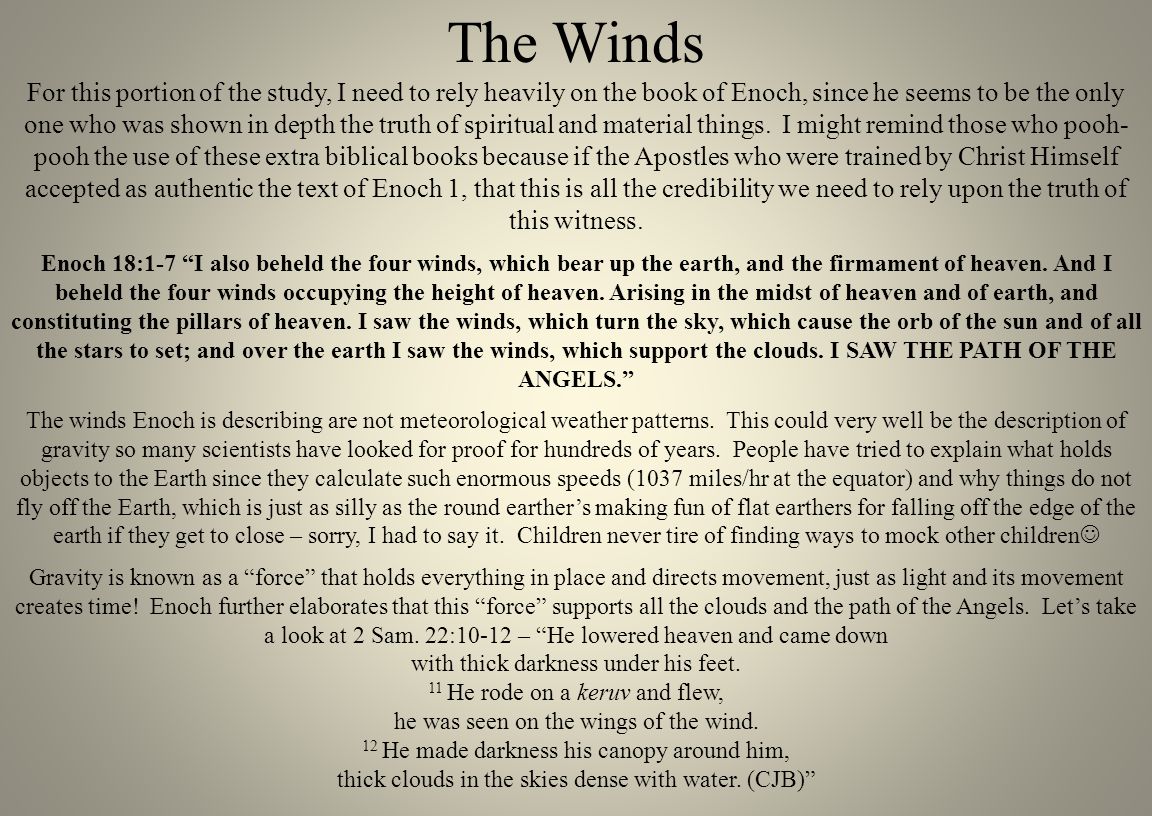 The Winds

For this portion of the study, I need to rely heavily on the book of Enoch, since he seems to be the only one who was shown in depth the truth of spiritual and material things. I might remind those who pooh-pooh the use of these extra biblical books because if the Apostles who were trained by Christ Himself accepted as authentic the text of Enoch 1, that this is all the credibility we need to rely upon the truth of this witness.

Enoch 18:1-7 “I also beheld the four winds, which bear up the earth, and the firmament of heaven. And I beheld the four winds occupying the height of heaven. Arising in the midst of heaven and of earth, and constituting the pillars of heaven. I saw the winds, which turn the sky, which cause the orb of the sun and of all the stars to set; and over the earth I saw the winds, which support the clouds. I SAW THE PATH OF THE ANGELS.”

The winds Enoch is describing are not meteorological weather patterns. This could very well be the description of gravity so many scientists have looked for proof for hundreds of years. People have tried to explain what holds objects to the Earth since they calculate such enormous speeds (1037 miles/hr at the equator) and why things do not fly off the Earth, which is just as silly as the round earther’s making fun of flat earthers for falling off the edge of the earth if they get to close – sorry, I had to say it. Children never tire of finding ways to mock other children☺

Gravity is known as a “force” that holds everything in place and directs movement, just as light and its movement creates time! Enoch further elaborates that this “force” supports all the clouds and the path of the Angels. Let’s take a look at 2 Sam. 22:10-12 – “He lowered heaven and came down
with thick darkness under his feet.
$^{11}$ He rode on a keruv and flew,
he was seen on the wings of the wind.
$^{12}$ He made darkness his canopy around him,
thick clouds in the skies dense with water. (CJB)”